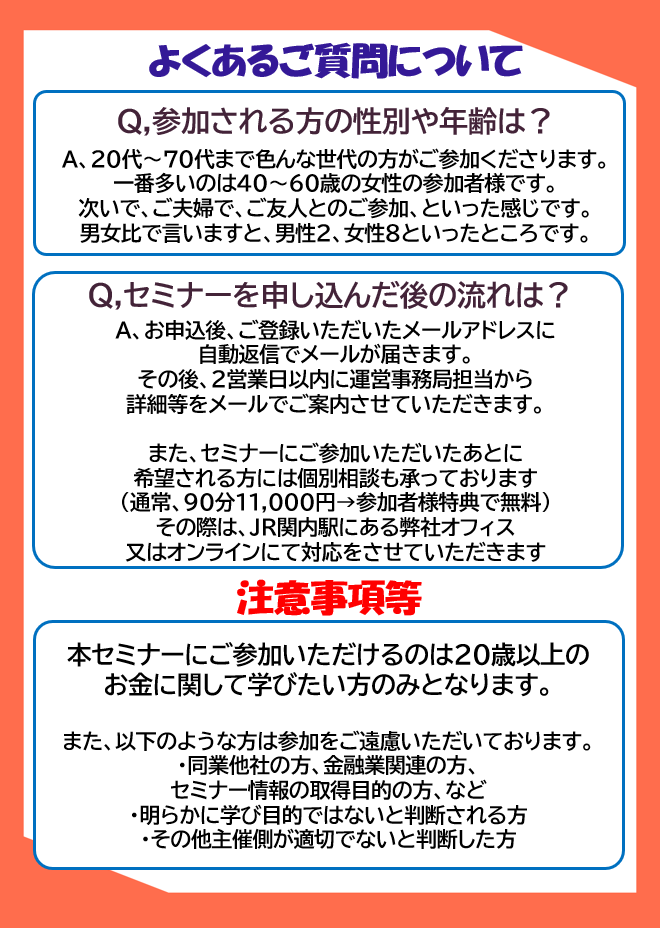 よくあるご質問について

Q,参加される方の性別や年齢は？

A、20代～70代まで色んな世代の方がご参加くださります。
一番多いのは40～60歳の女性の参加者様です。
次いで、ご夫婦で、ご友人とのご参加、といった感じです。
男女比で言いますと、男性2、女性8といったところです。

Q,セミナーを申し込んだ後の流れは？

A、お申込後、ご登録いただいたメールアドレスに
自動返信でメールが届きます。
その後、2営業日以内に運営事務局担当から
詳細等をメールでご案内させていただきます。

また、セミナーにご参加いただいたあとに
希望される方には個別相談も承っております
（通常、90分11,000円→参加者様特典で無料）
その際は、JR関内駅にある弊社オフィス
又はオンラインにて対応をさせていただきます

注意事項等

本セミナーにご参加いただけるのは20歳以上の
お金に関して学びたい方のみとなります。

また、以下のような方は参加をご遠慮いただいております。
・同業他社の方、金融業関連の方、
セミナー情報の取得目的の方、など
・明らかに学び目的ではないと判断される方
・その他主催側が適切でないと判断した方